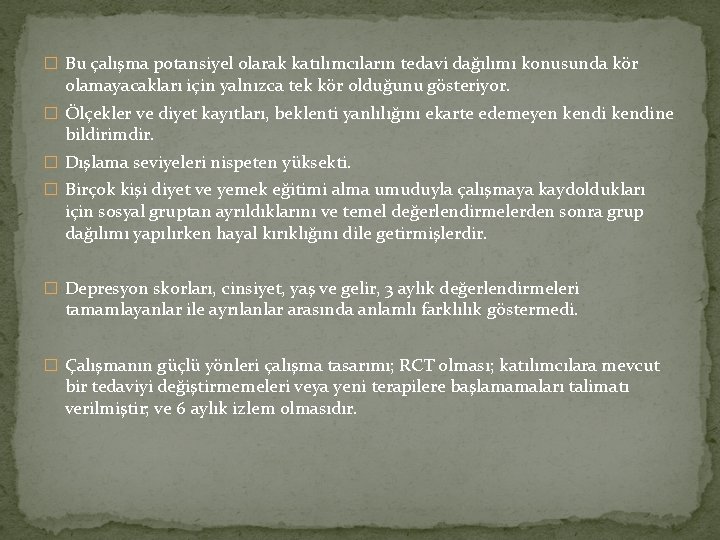 Bu çalışma potansiyel olarak katılımcıların tedavi dağılımı konusunda kör olamayacakları için yalnızca tek kör olduğunu gösteriyor.

Ölçekler ve diyet kayıtları, beklenti yanlılığını ekarte edemeyen kendi kendine bildirimdir.

Dışlama seviyeleri nispeten yüksekti.

Birçok kişi diyet ve yemek eğitimi alma umuduyla çalışmaya kaydoldukları için sosyal gruptan ayrıldıklarını ve temel değerlendirmelerden sonra grup dağılımı yapılırken hayal kırıklığını dile getirmişlerdir.

Depresyon skorları, cinsiyet, yaş ve gelir, 3 aylık değerlendirmeleri tamamlayanlar ile ayrılanlar arasında anlamlı farklılık göstermedi.

Çalışmanın güçlü yönleri çalışma tasarımı; RCT olması; katılımcılara mevcut bir tedaviyi değiştirmemeleri veya yeni terapilere başlamamaları talimatı verilmiştir; ve 6 aylık izlem olmasıdır.